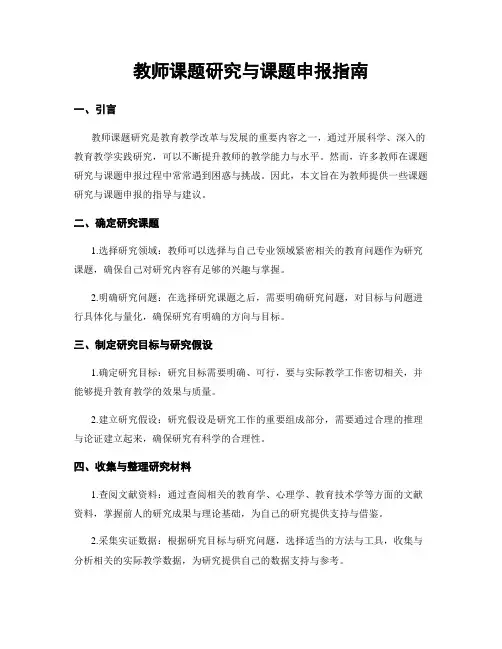 教师课题研究与课题申报指南

一、引言

教师课题研究是教育教学改革与发展的重要内容之一，通过开展科学、深入的教育教学实践研究，可以不断提升教师的教学能力与水平。然而，许多教师在课题研究与课题申报过程中常常遇到困惑与挑战。因此，本文旨在为教师提供一些课题研究与课题申报的指导与建议。

二、确定研究课题

1.选择研究领域：教师可以选择与自己专业领域紧密相关的教育问题作为研究课题，确保自己对研究内容有足够的兴趣与掌握。

2.明确研究问题：在选择研究课题之后，需要明确研究问题，对目标与问题进行具体化与量化，确保研究有明确的方向与目标。

三、制定研究目标与研究假设

1.确定研究目标：研究目标需要明确、可行，要与实际教学工作密切相关，并能够提升教育教学的效果与质量。

2.建立研究假设：研究假设是研究工作的重要组成部分，需要通过合理的推理与论证建立起来，确保研究有科学的合理性。

四、收集与整理研究材料

1.查阅文献资料：通过查阅相关的教育学、心理学、教育技术学等方面的文献资料，掌握前人的研究成果与理论基础，为自己的研究提供支持与借鉴。

2.采集实证数据：根据研究目标与研究问题，选择适当的方法与工具，收集与分析相关的实际教学数据，为研究提供自己的数据支持与参考。